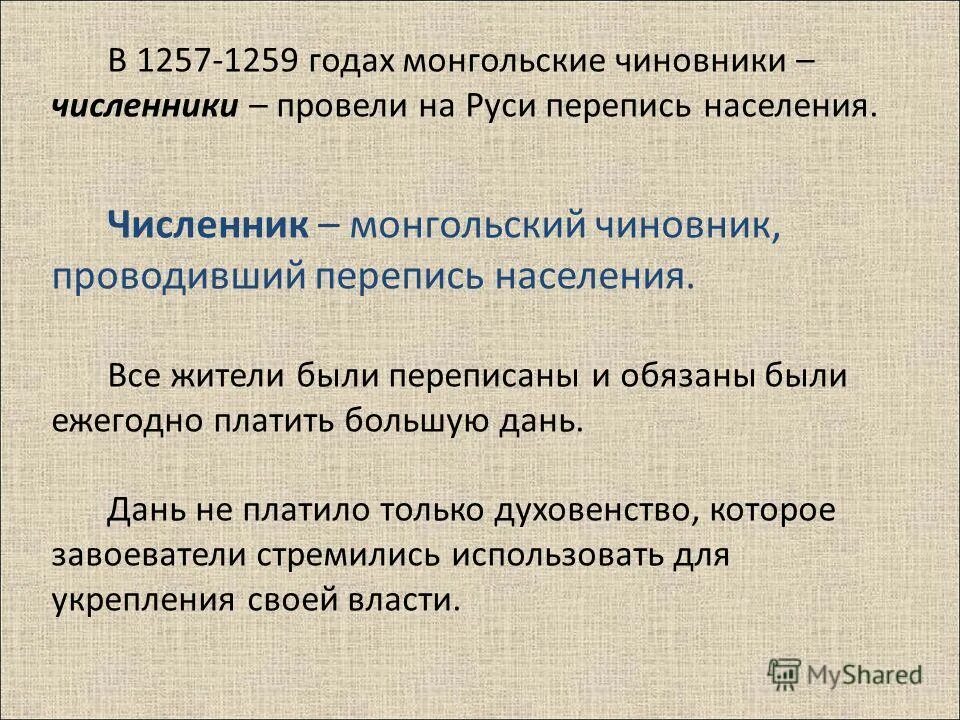 В 1257-1259 годах монгольские чиновники – численники – провели на Руси перепись населения.

Численник – монгольский чиновник, проводивший перепись населения.

Все жители были переписаны и обязаны были ежегодно платить большую дань.

Дань не платило только духовенство, которое завоеватели стремились использовать для укрепления своей власти.

MyShared